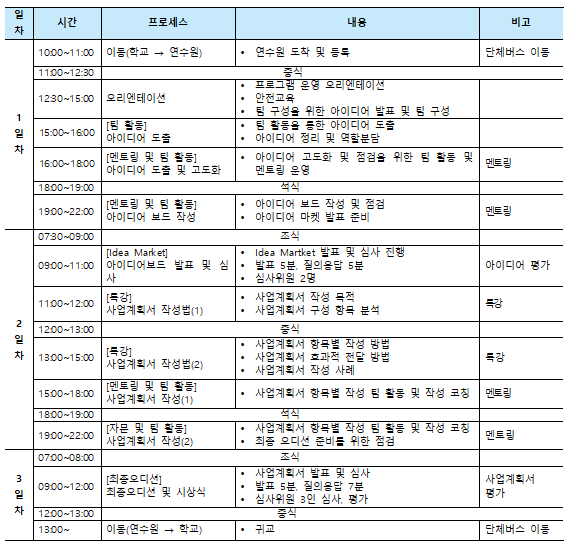 | 일차 | 시간 | 프로세스 | 내용 | 비고 |
|---|---|---|---|---|
| 1일차 | 10:00~11:00 | 이동(학교 → 연수원) | • 연수원 도착 및 등록 | 단체버스 이동 |
| | 11:00~12:30 | 중식 | | |
| | 12:30~15:00 | 오리엔테이션 | • 프로그램 운영 오리엔테이션 • 안전교육 • 팀 구성을 위한 아이디어 발표 및 팀 구성 | |
| | 15:00~16:00 | [팀 활동] 아이디어 도출 | • 팀 활동을 통한 아이디어 도출 • 아이디어 정리 및 역할분담 | |
| | 16:00~18:00 | [멘토링 및 팀 활동] 아이디어 도출 및 고도화 | • 아이디어 고도화 및 점검을 위한 팀 활동 및 멘토링 운영 | 멘토링 |
| | 18:00~19:00 | 석식 | | |
| | 19:00~22:00 | [멘토링 및 팀 활동] 아이디어 보드 작성 | • 아이디어 보드 작성 및 점검 • 아이디어 마켓 발표 준비 | 멘토링 |
| 2일차 | 07:30~09:00 | 조식 | | |
| | 09:00~11:00 | [Idea Market] 아이디어보드 발표 및 심사 | • Idea Martket 발표 및 심사 진행 • 발표 5분, 질의응답 5분 • 심사위원 2명 | 아이디어 평가 |
| | 11:00~12:00 | [특강] 사업계획서 작성법(1) | • 사업계획서 작성 목적 • 사업계획서 구성 항목 분석 | 특강 |
| | 12:00~13:00 | 중식 | | |
| | 13:00~15:00 | [특강] 사업계획서 작성법(2) | • 사업계획서 항목별 작성 방법 • 사업계획서 효과적 전달 방법 • 사업계획서 작성 사례 | 특강 |
| | 15:00~18:00 | [멘토링 및 팀 활동] 사업계획서 작성(1) | • 사업계획서 항목별 작성 팀 활동 및 작성 코칭 | 멘토링 |
| | 18:00~19:00 | 석식 | | |
| | 19:00~22:00 | [자문 및 팀 활동] 사업계획서 작성(2) | • 사업계획서 항목별 작성 팀 활동 및 작성 코칭 • 최종 오디션 준비를 위한 점검 | 멘토링 |
| 3일차 | 07:00~08:00 | 조식 | | |
| | 09:00~12:00 | [최종오디션] 최종오디션 및 시상식 | • 사업계획서 발표 및 심사 • 발표 5분, 질의응답 7분 • 심사위원 3인 심사, 평가 | 사업계획서 평가 |
| | 12:00~13:00 | 중식 | | |
| | 13:00~ | 이동(연수원 → 학교) | • 귀교 | 단체버스 이동 |